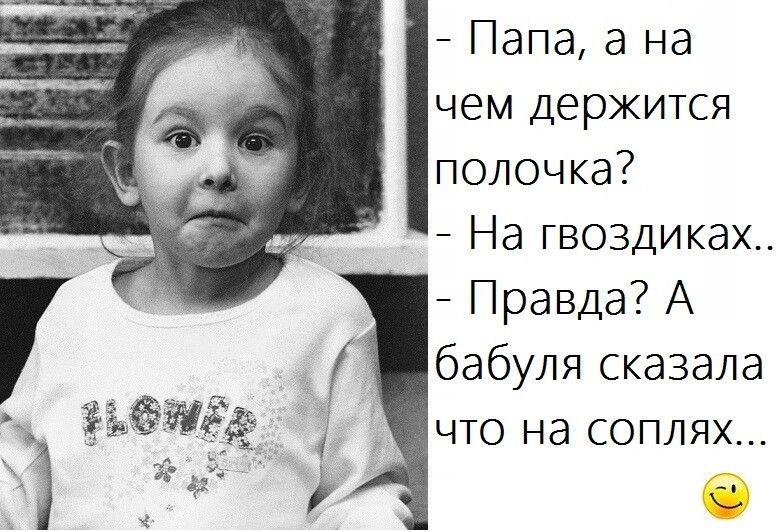 FLOWER

- Папа, а на чем держится полочка?
- На гвоздиках..
- Правда? А бабуля сказала что на соплях...